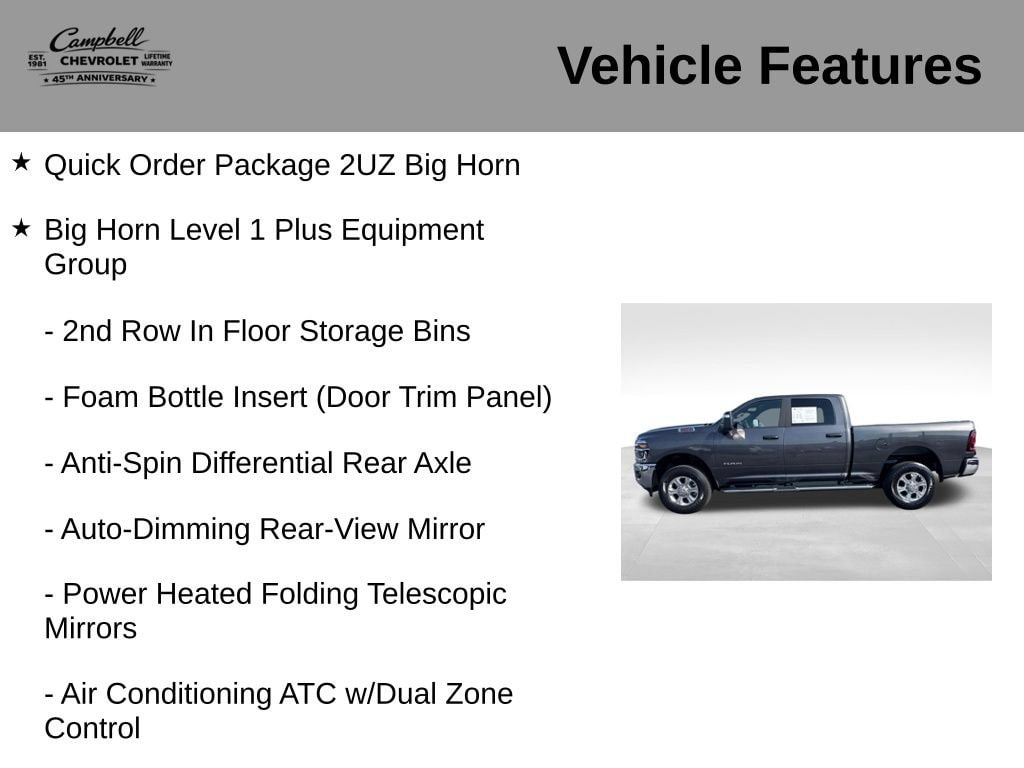 Campbell
EST. 1981 CHEVROLET LIFETIME WARRANTY
★ 45TH ANNIVERSARY ★

Vehicle Features

★ Quick Order Package 2UZ Big Horn

★ Big Horn Level 1 Plus Equipment Group

- 2nd Row In Floor Storage Bins

- Foam Bottle Insert (Door Trim Panel)

- Anti-Spin Differential Rear Axle

- Auto-Dimming Rear-View Mirror

- Power Heated Folding Telescopic Mirrors

- Air Conditioning ATC w/Dual Zone Control